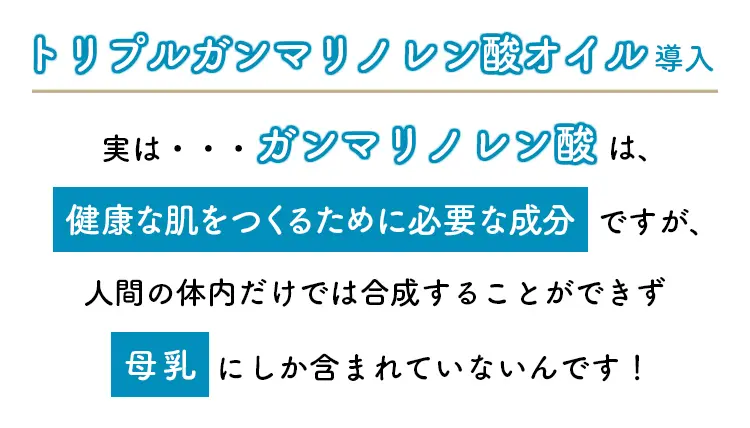 トリプルガンマリノレン酸オイル導入

実は・・・ガンマリノレン酸は、

健康な肌をつくるために必要な成分ですが、

人間の体内だけでは合成することができず

母乳にしか含まれていないんです！